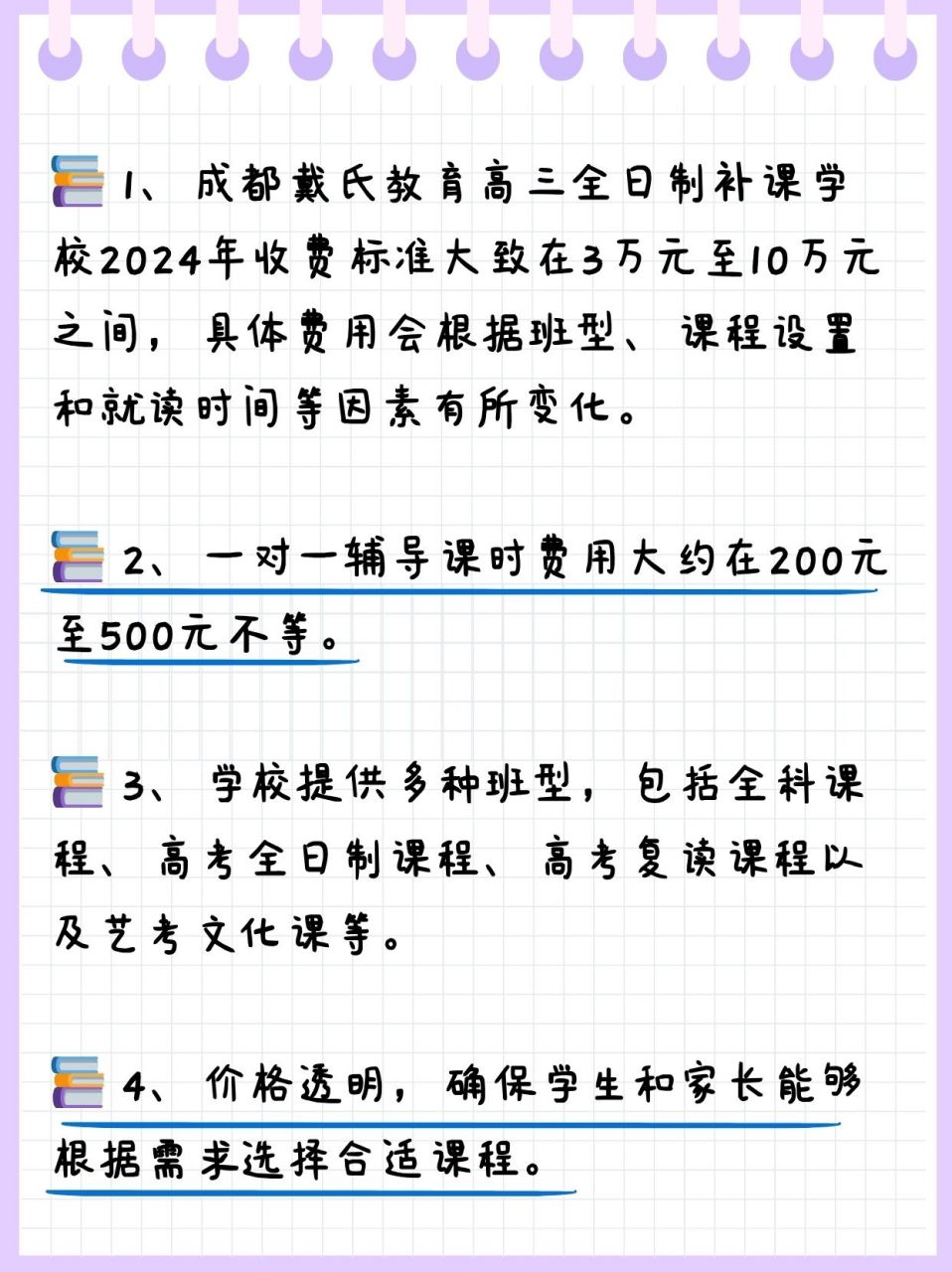 1、成都戴氏教育高三全日制补课学校2024年收费标准大致在3万元至10万元之间，具体费用会根据班型、课程设置和就读时间等因素有所变化。

2、一对一辅导课时费用大约在200元至500元不等。

3、学校提供多种班型，包括全科课程、高考全日制课程、高考复读课程以及艺考文化课等。

4、价格透明，确保学生和家长能够根据需求选择合适课程。